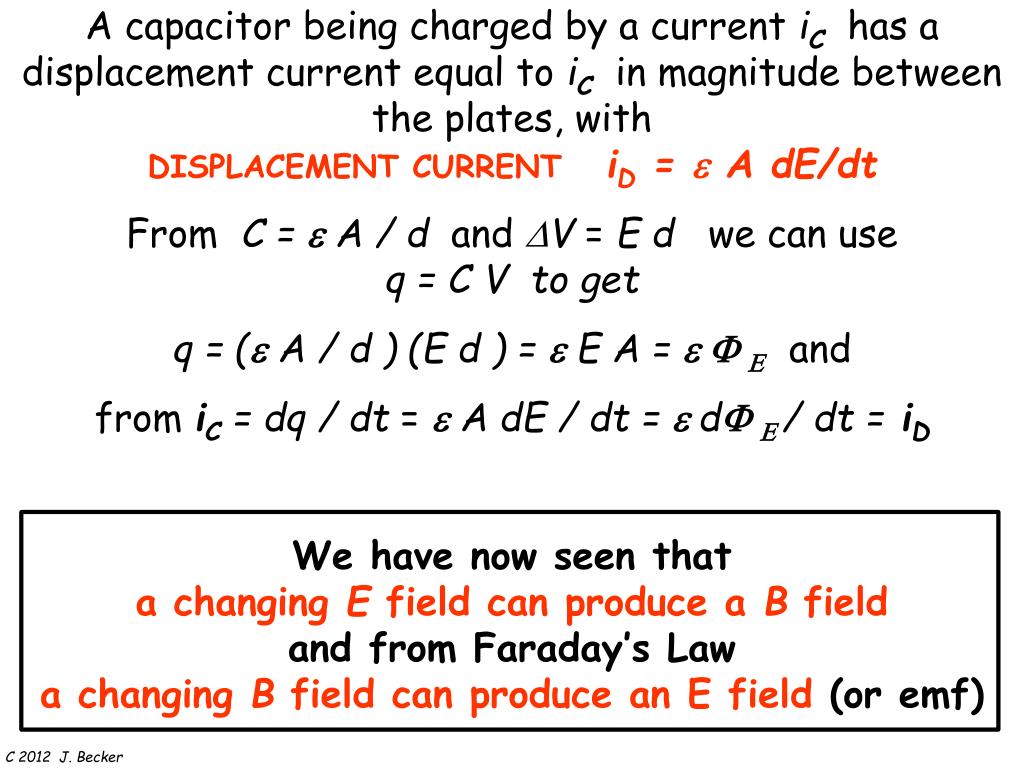 A capacitor being charged by a current $i_C$ has a displacement current equal to $i_C$ in magnitude between the plates, with

DISPLACEMENT CURRENT $i_D = \varepsilon A \, dE/dt$

From $C = \varepsilon A / d$ and $\Delta V = E d$ we can use $q = C V$ to get

$q = (\varepsilon A / d)(E d) = \varepsilon E A = \varepsilon \Phi_E$ and

from $i_C = dq / dt = \varepsilon A \, dE / dt = \varepsilon \, d\Phi_E / dt = i_D$

We have now seen that
a changing E field can produce a B field
and from Faraday's Law
a changing B field can produce an E field (or emf)

C 2012 J. Becker